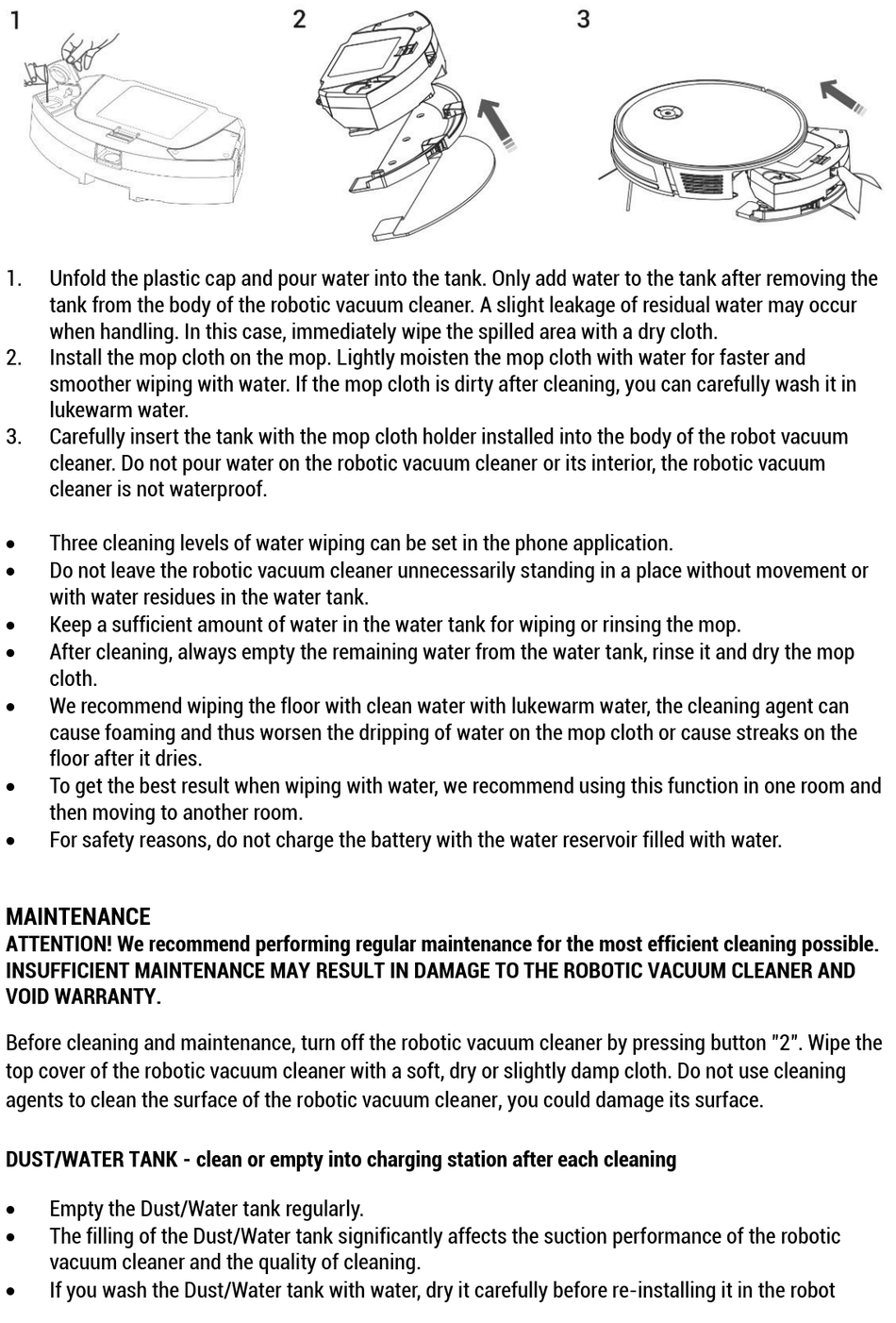 1

2

3

1. Unfold the plastic cap and pour water into the tank. Only add water to the tank after removing the tank from the body of the robotic vacuum cleaner. A slight leakage of residual water may occur when handling. In this case, immediately wipe the spilled area with a dry cloth.
2. Install the mop cloth on the mop. Lightly moisten the mop cloth with water for faster and smoother wiping with water. If the mop cloth is dirty after cleaning, you can carefully wash it in lukewarm water.
3. Carefully insert the tank with the mop cloth holder installed into the body of the robot vacuum cleaner. Do not pour water on the robotic vacuum cleaner or its interior, the robotic vacuum cleaner is not waterproof.

• Three cleaning levels of water wiping can be set in the phone application.
• Do not leave the robotic vacuum cleaner unnecessarily standing in a place without movement or with water residues in the water tank.
• Keep a sufficient amount of water in the water tank for wiping or rinsing the mop.
• After cleaning, always empty the remaining water from the water tank, rinse it and dry the mop cloth.
• We recommend wiping the floor with clean water with lukewarm water, the cleaning agent can cause foaming and thus worsen the dripping of water on the mop cloth or cause streaks on the floor after it dries.
• To get the best result when wiping with water, we recommend using this function in one room and then moving to another room.
• For safety reasons, do not charge the battery with the water reservoir filled with water.

MAINTENANCE
ATTENTION! We recommend performing regular maintenance for the most efficient cleaning possible. INSUFFICIENT MAINTENANCE MAY RESULT IN DAMAGE TO THE ROBOTIC VACUUM CLEANER AND VOID WARRANTY.

Before cleaning and maintenance, turn off the robotic vacuum cleaner by pressing button "2". Wipe the top cover of the robotic vacuum cleaner with a soft, dry or slightly damp cloth. Do not use cleaning agents to clean the surface of the robotic vacuum cleaner, you could damage its surface.

DUST/WATER TANK - clean or empty into charging station after each cleaning

• Empty the Dust/Water tank regularly.
• The filling of the Dust/Water tank significantly affects the suction performance of the robotic vacuum cleaner and the quality of cleaning.
• If you wash the Dust/Water tank with water, dry it carefully before re-installing it in the robot